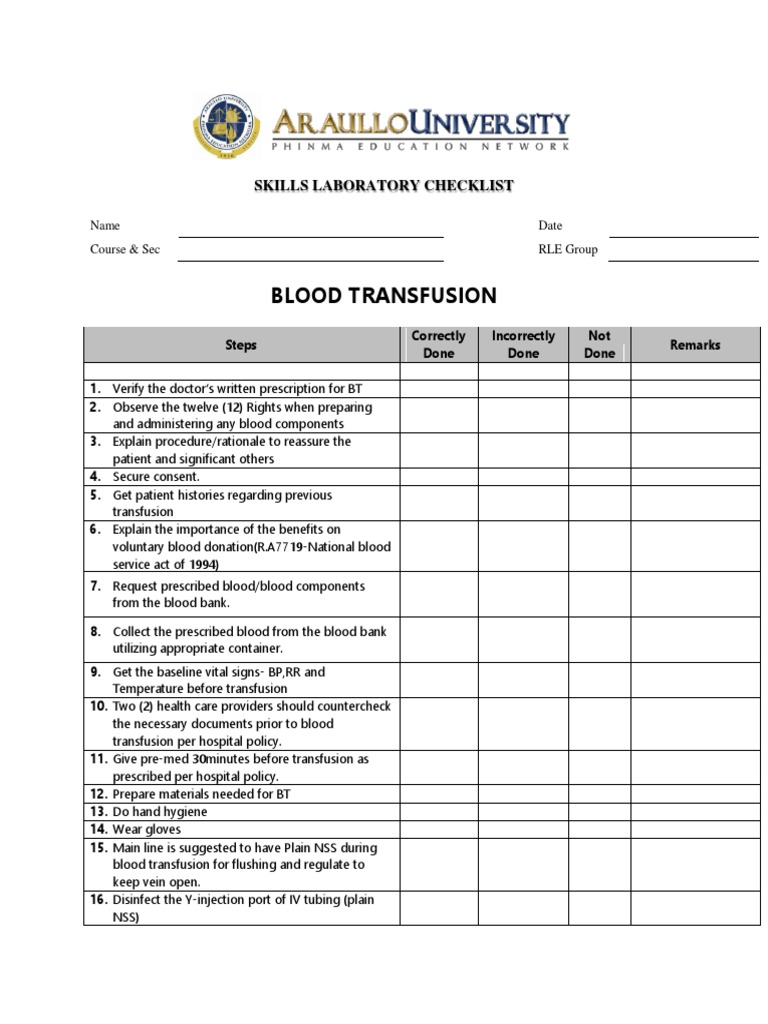 ARAULLO UNIVERSITY
PHINMA EDUCATION NETWORK

SKILLS LABORATORY CHECKLIST

Name
Date
Course & Sec
RLE Group

BLOOD TRANSFUSION

| Steps | Correctly Done | Incorrectly Done | Not Done | Remarks |
|---|---|---|---|---|
| | | | | |
| 1. Verify the doctor's written prescription for BT | | | | |
| 2. Observe the twelve (12) Rights when preparing and administering any blood components | | | | |
| 3. Explain procedure/rationale to reassure the patient and significant others | | | | |
| 4. Secure consent. | | | | |
| 5. Get patient histories regarding previous transfusion | | | | |
| 6. Explain the importance of the benefits on voluntary blood donation(R.A7719-National blood service act of 1994) | | | | |
| 7. Request prescribed blood/blood components from the blood bank. | | | | |
| 8. Collect the prescribed blood from the blood bank utilizing appropriate container. | | | | |
| 9. Get the baseline vital signs- BP,RR and Temperature before transfusion | | | | |
| 10. Two (2) health care providers should countercheck the necessary documents prior to blood transfusion per hospital policy. | | | | |
| 11. Give pre-med 30minutes before transfusion as prescribed per hospital policy. | | | | |
| 12. Prepare materials needed for BT | | | | |
| 13. Do hand hygiene | | | | |
| 14. Wear gloves | | | | |
| 15. Main line is suggested to have Plain NSS during blood transfusion for flushing and regulate to keep vein open. | | | | |
| 16. Disinfect the Y-injection port of IV tubing (plain NSS) | | | | |